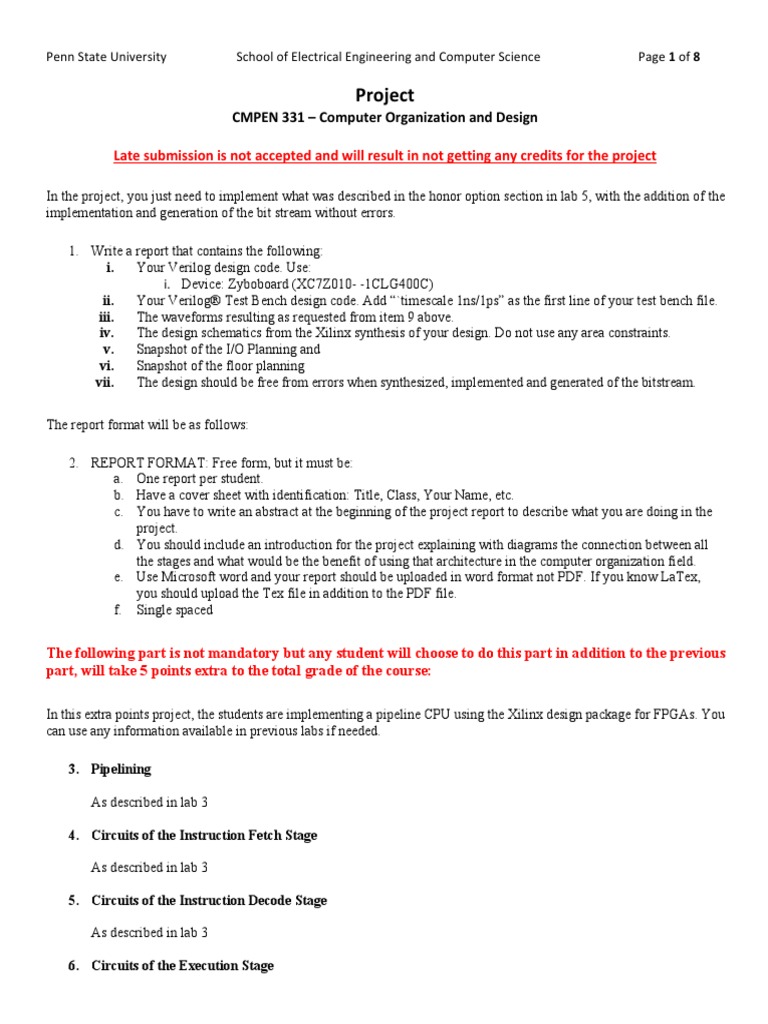 Penn State University School of Electrical Engineering and Computer Science Page 1 of 8

Project

CMPEN 331 – Computer Organization and Design

Late submission is not accepted and will result in not getting any credits for the project

In the project, you just need to implement what was described in the honor option section in lab 5, with the addition of the implementation and generation of the bit stream without errors.

1. Write a report that contains the following:
i. Your Verilog design code. Use:
i. Device: Zyboboard (XC7Z010- -1CLG400C)
ii. Your Verilog® Test Bench design code. Add "`timescale 1ns/1ps" as the first line of your test bench file.
iii. The waveforms resulting as requested from item 9 above.
iv. The design schematics from the Xilinx synthesis of your design. Do not use any area constraints.
v. Snapshot of the I/O Planning and
vi. Snapshot of the floor planning
vii. The design should be free from errors when synthesized, implemented and generated of the bitstream.

The report format will be as follows:

2. REPORT FORMAT: Free form, but it must be:
a. One report per student.
b. Have a cover sheet with identification: Title, Class, Your Name, etc.
c. You have to write an abstract at the beginning of the project report to describe what you are doing in the project.
d. You should include an introduction for the project explaining with diagrams the connection between all the stages and what would be the benefit of using that architecture in the computer organization field.
e. Use Microsoft word and your report should be uploaded in word format not PDF. If you know LaTex, you should upload the Tex file in addition to the PDF file.
f. Single spaced

The following part is not mandatory but any student will choose to do this part in addition to the previous part, will take 5 points extra to the total grade of the course:

In this extra points project, the students are implementing a pipeline CPU using the Xilinx design package for FPGAs. You can use any information available in previous labs if needed.

3. Pipelining

As described in lab 3

4. Circuits of the Instruction Fetch Stage

As described in lab 3

5. Circuits of the Instruction Decode Stage

As described in lab 3

6. Circuits of the Execution Stage